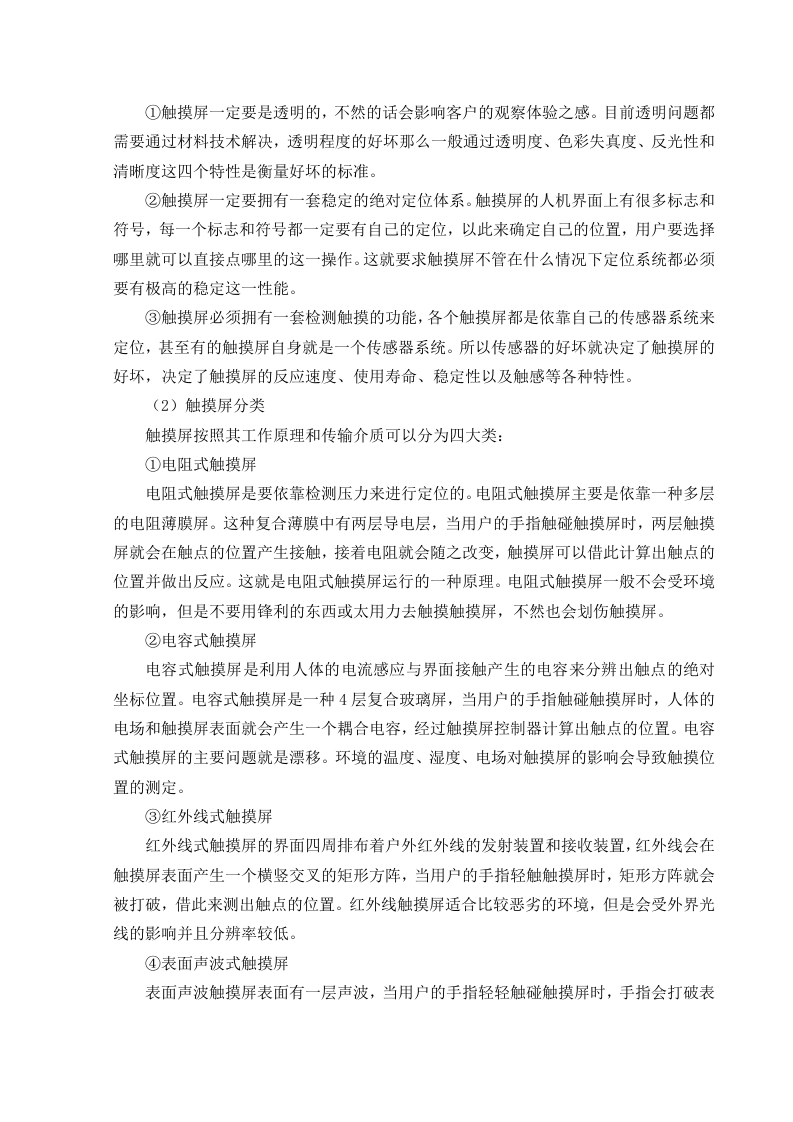 ①触摸屏一定要是透明的，不然的话会影响客户的观察体验之感。目前透明问题都需要通过材料技术解决，透明程度的好坏那么一般通过透明度、色彩失真度、反光性和清晰度这四个特性是衡量好坏的标准。

②触摸屏一定要拥有一套稳定的绝对定位体系。触摸屏的人机界面上有很多标志和符号，每一个标志和符号都一定要有自己的定位，以此来确定自己的位置，用户要选择哪里就可以直接点哪里的这一操作。这就要求触摸屏不管在什么情况下定位系统都必须要有极高的稳定这一性能。

③触摸屏必须拥有一套检测触摸的功能，各个触摸屏都是依靠自己的传感器系统来定位，甚至有的触摸屏自身就是一个传感器系统。所以传感器的好坏就决定了触摸屏的好坏，决定了触摸屏的反应速度、使用寿命、稳定性以及触感等各种特性。

（2）触摸屏分类

触摸屏按照其工作原理和传输介质可以分为四大类：

①电阻式触摸屏

电阻式触摸屏是要依靠检测压力来进行定位的。电阻式触摸屏主要是依靠一种多层的电阻薄膜屏。这种复合薄膜中有两层导电层，当用户的手指触碰触摸屏时，两层触摸屏就会在触点的位置产生接触，接着电阻就会随之改变，触摸屏可以借此计算出触点的位置并做出反应。这就是电阻式触摸屏运行的一种原理。电阻式触摸屏一般不会受环境的影响，但是不要用锋利的东西或太用力去触摸触摸屏，不然也会划伤触摸屏。

②电容式触摸屏

电容式触摸屏是利用人体的电流感应与界面接触产生的电容来分辨出触点的绝对坐标位置。电容式触摸屏是一种 4 层复合玻璃屏，当用户的手指触碰触摸屏时，人体的电场和触摸屏表面就会产生一个耦合电容，经过触摸屏控制器计算出触点的位置。电容式触摸屏的主要问题就是漂移。环境的温度、湿度、电场对触摸屏的影响会导致触摸位置的测定。

③红外线式触摸屏

红外线式触摸屏的界面四周排布着户外红外线的发射装置和接收装置，红外线会在触摸屏表面产生一个横竖交叉的矩形方阵，当用户的手指轻触触摸屏时，矩形方阵就会被打破，借此来测出触点的位置。红外线触摸屏适合比较恶劣的环境，但是会受外界光线的影响并且分辨率较低。

④表面声波式触摸屏

表面声波触摸屏表面有一层声波，当用户的手指轻轻触碰触摸屏时，手指会打破表